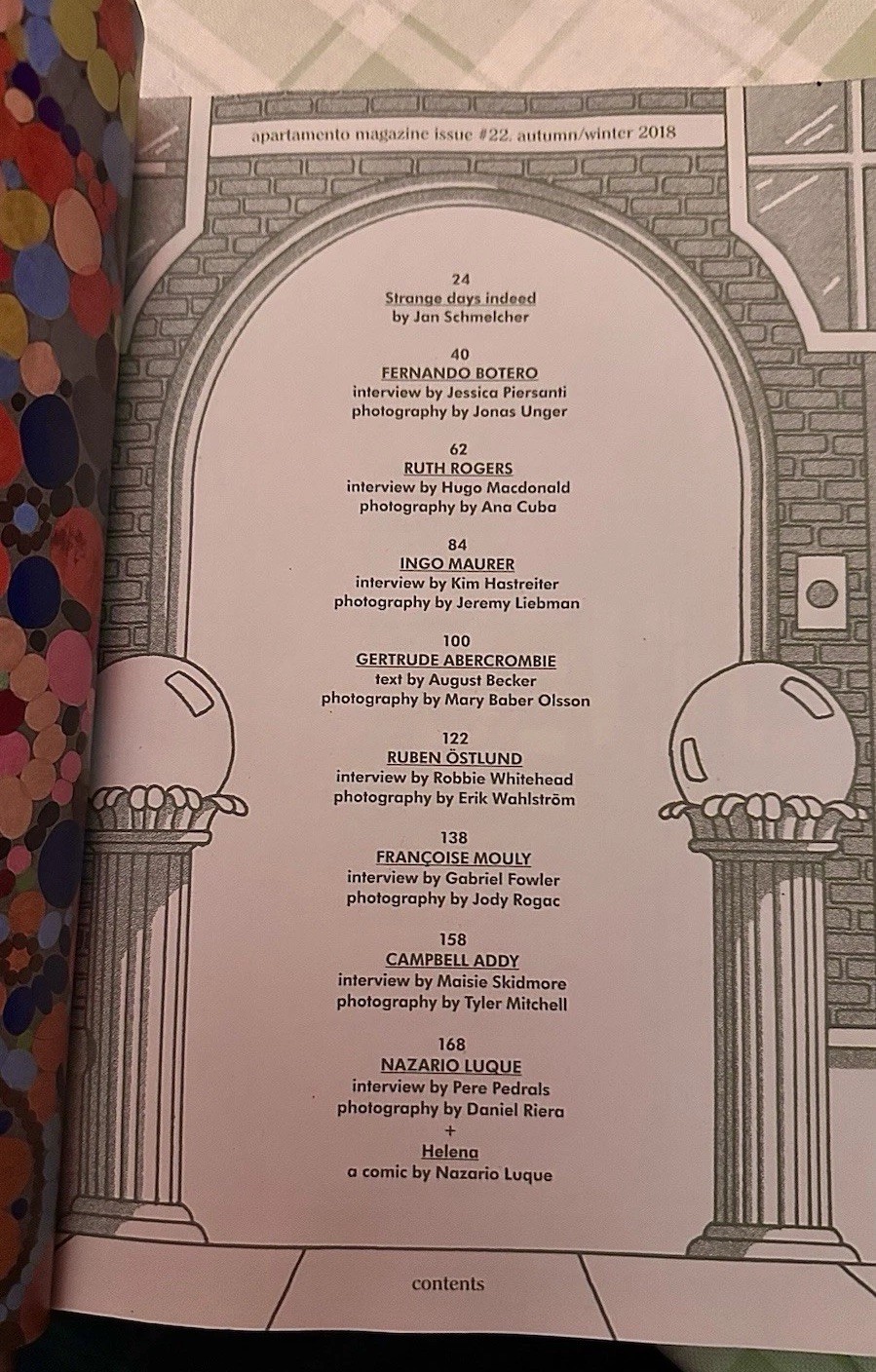 apartamento magazine issue #22. autumn/winter 2018

24
Strange days indeed
by Jan Schmelcher

40
FERNANDO BOTERO
interview by Jessica Piersanti
photography by Jonas Unger

62
RUTH ROGERS
interview by Hugo Macdonald
photography by Ana Cuba

84
INGO MAURER
interview by Kim Hastreiter
photography by Jeremy Liebman

100
GERTRUDE ABERCROMBIE
text by August Becker
photography by Mary Baber Olsson

122
RUBEN ÖSTLUND
interview by Robbie Whitehead
photography by Erik Wahlström

138
FRANÇOISE MOULY
interview by Gabriel Fowler
photography by Jody Rogac

158
CAMPBELL ADDY
interview by Maisie Skidmore
photography by Tyler Mitchell

168
NAZARIO LUQUE
interview by Pere Pedrals
photography by Daniel Riera
+
Helena
a comic by Nazario Luque

contents